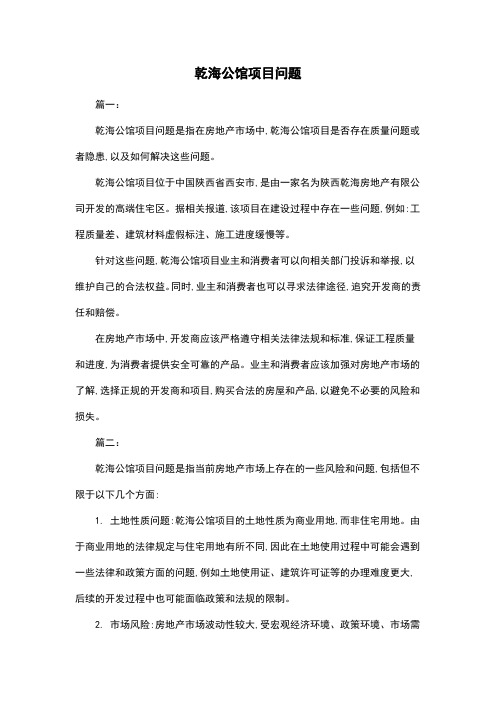 乾海公馆项目问题

篇一：

乾海公馆项目问题是指在房地产市场中，乾海公馆项目是否存在质量问题或者隐患，以及如何解决这些问题。

乾海公馆项目位于中国陕西省西安市，是由一家名为陕西乾海房地产有限公司开发的高端住宅区。据相关报道，该项目在建设过程中存在一些问题，例如：工程质量差、建筑材料虚假标注、施工进度缓慢等。

针对这些问题，乾海公馆项目业主和消费者可以向相关部门投诉和举报，以维护自己的合法权益。同时，业主和消费者也可以寻求法律途径，追究开发商的责任和赔偿。

在房地产市场中，开发商应该严格遵守相关法律法规和标准，保证工程质量和进度，为消费者提供安全可靠的产品。业主和消费者应该加强对房地产市场的了解，选择正规的开发商和项目，购买合法的房屋和产品，以避免不必要的风险和损失。

篇二：

乾海公馆项目问题是指当前房地产市场上存在的一些风险和问题，包括但不限于以下几个方面：

1. 土地性质问题：乾海公馆项目的土地性质为商业用地，而非住宅用地。由于商业用地的法律规定与住宅用地有所不同，因此在土地使用过程中可能会遇到一些法律和政策方面的问题，例如土地使用证、建筑许可证等的办理难度更大，后续的开发过程中也可能面临政策和法规的限制。

2. 市场风险：房地产市场波动性较大，受宏观经济环境、政策环境、市场需